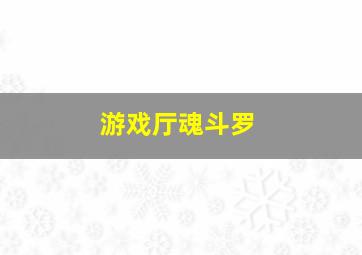 游戏厅魂斗罗